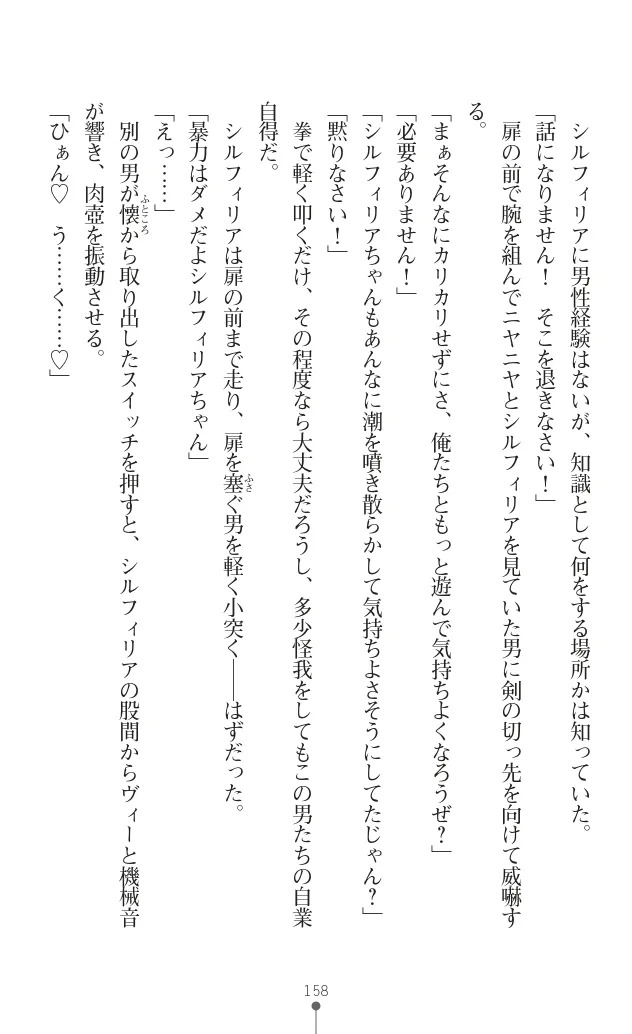 シルフィリアに男性経験はないが、知識として何をする場所かは知っていた。

「話になりません！　そこを退きなさい！」

扉の前で腕を組んでニヤニヤとシルフィリアを見ていた男に剣の切っ先を向けて威嚇する。

「まぁそんなにカリカリせずにさ、俺たちともっと遊んで気持ちよくなろうぜ？」

「必要ありません！」

「シルフィリアちゃんもあんなに潮を噴き散らかして気持ちよさそうにしてたじゃん？」

「黙りなさい！」

拳で軽く叩くだけ、その程度なら大丈夫だろうし、多少怪我をしてもこの男たちの自業自得だ。

シルフィリアは扉の前まで走り、扉を塞ぐ男を軽く小突く——はずだった。

「暴力はダメだよシルフィリアちゃん」

「えっ……」

別の男が懐から取り出したスイッチを押すと、シルフィリアの股間からヴィーと機械音が響き、肉壺を振動させる。

「ひぁん♡　う……く……♡」

158